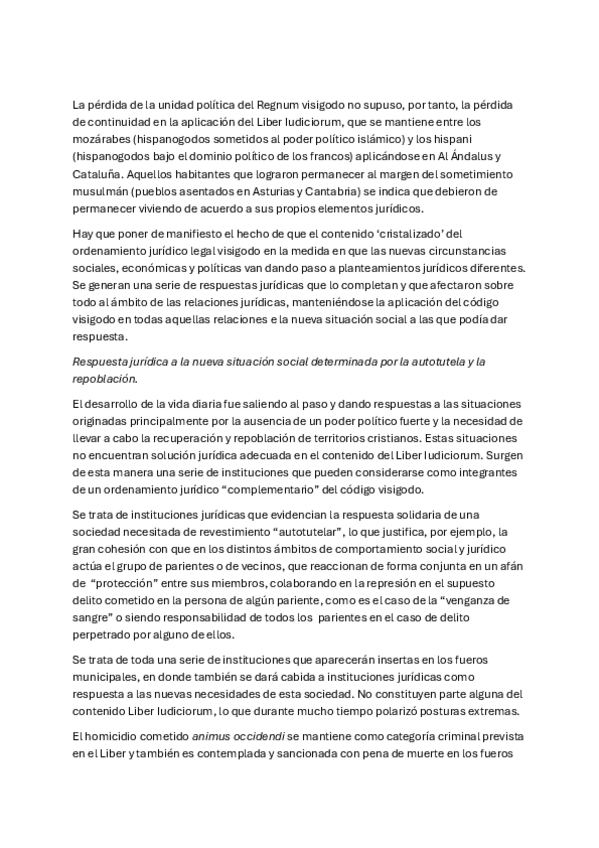 La pérdida de la unidad política del Regnum visigodo no supuso, por tanto, la pérdida de continuidad en la aplicación del Liber Iudiciorum, que se mantiene entre los mozárabes (hispanogodos sometidos al poder político islámico) y los hispani (hispanogodos bajo el dominio político de los francos) aplicándose en Al Ándalus y Cataluña. Aquellos habitantes que lograron permanecer al margen del sometimiento musulmán (pueblos asentados en Asturias y Cantabria) se indica que debieron de permanecer viviendo de acuerdo a sus propios elementos jurídicos.

Hay que poner de manifiesto el hecho de que el contenido 'cristalizado' del ordenamiento jurídico legal visigodo en la medida en que las nuevas circunstancias sociales, económicas y políticas van dando paso a planteamientos jurídicos diferentes. Se generan una serie de respuestas jurídicas que lo completan y que afectaron sobre todo al ámbito de las relaciones jurídicas, manteniéndose la aplicación del código visigodo en todas aquellas relaciones e la nueva situación social a las que podía dar respuesta.

Respuesta jurídica a la nueva situación social determinada por la autotutela y la repoblación.

El desarrollo de la vida diaria fue saliendo al paso y dando respuestas a las situaciones originadas principalmente por la ausencia de un poder político fuerte y la necesidad de llevar a cabo la recuperación y repoblación de territorios cristianos. Estas situaciones no encuentran solución jurídica adecuada en el contenido del Liber Iudiciorum. Surgen de esta manera una serie de instituciones que pueden considerarse como integrantes de un ordenamiento jurídico "complementario" del código visigodo.

Se trata de instituciones jurídicas que evidencian la respuesta solidaria de una sociedad necesitada de revestimiento "autotutelar", lo que justifica, por ejemplo, la gran cohesión con que en los distintos ámbitos de comportamiento social y jurídico actúa el grupo de parientes o de vecinos, que reaccionan de forma conjunta en un afán de "protección" entre sus miembros, colaborando en la represión en el supuesto delito cometido en la persona de algún pariente, como es el caso de la "venganza de sangre" o siendo responsabilidad de todos los parientes en el caso de delito perpetrado por alguno de ellos.

Se trata de toda una serie de instituciones que aparecerán insertas en los fueros municipales, en donde también se dará cabida a instituciones jurídicas como respuesta a las nuevas necesidades de esta sociedad. No constituyen parte alguna del contenido Liber Iudiciorum, lo que durante mucho tiempo polarizó posturas extremas.

El homicidio cometido animus occidendi se mantiene como categoría criminal prevista en el Liber y también es contemplada y sancionada con pena de muerte en los fueros